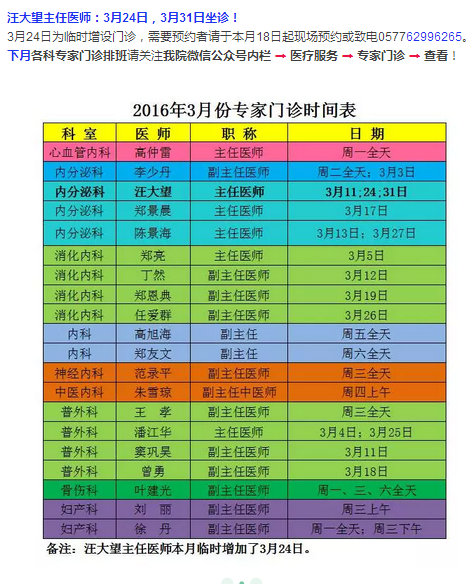 汪大望主任医师：3月24日，3月31日坐诊！

3月24日为临时增设门诊，需要预约者请于本月18日起现场预约或致电057762996265。

下月各科专家门诊排班请关注我院微信公众号内栏 → 医疗服务 → 专家门诊 → 查看！

2016年3月份专家门诊时间表

| 科 室 | 医 师 | 职 称 | 日 期 |
|---|---|---|---|
| 心血管内科 | 高仲雷 | 主任医师 | 周一全天 |
| 内分泌科 | 李少丹 | 副主任医师 | 周二全天；3月3日 |
| 内分泌科 | 汪大望 | 主任医师 | 3月11；24；31日 |
| 内分泌科 | 郑景晨 | 主任医师 | 3月17日 |
| 内分泌科 | 陈景海 | 主任医师 | 3月13日；3月27日 |
| 消化内科 | 郑亮 | 主任医师 | 3月5日 |
| 消化内科 | 丁然 | 副主任医师 | 3月12日 |
| 消化内科 | 郑恩典 | 副主任医师 | 3月19日 |
| 消化内科 | 任爱群 | 副主任医师 | 3月26日 |
| 内科 | 高旭海 | 副主任 | 周五全天 |
| 内科 | 郑友文 | 副主任 | 周六全天 |
| 神经内科 | 范录平 | 副主任医师 | 周三全天 |
| 中医内科 | 朱雪琼 | 副主任中医师 | 周四上午 |
| 普外科 | 王 孝 | 副主任医师 | 周三全天 |
| 普外科 | 潘江华 | 主任医师 | 3月4日；3月25日 |
| 普外科 | 窦巩昊 | 副主任医师 | 3月11日 |
| 普外科 | 曾勇 | 副主任医师 | 3月18日 |
| 骨伤科 | 叶建光 | 副主任医师 | 周一、三、六全天 |
| 妇产科 | 刘 丽 | 副主任医师 | 周三上午 |
| 妇产科 | 徐 丹 | 副主任医师 | 周一全天；周三下午 |

备注：汪大望主任医师本月临时增加了3月24日。